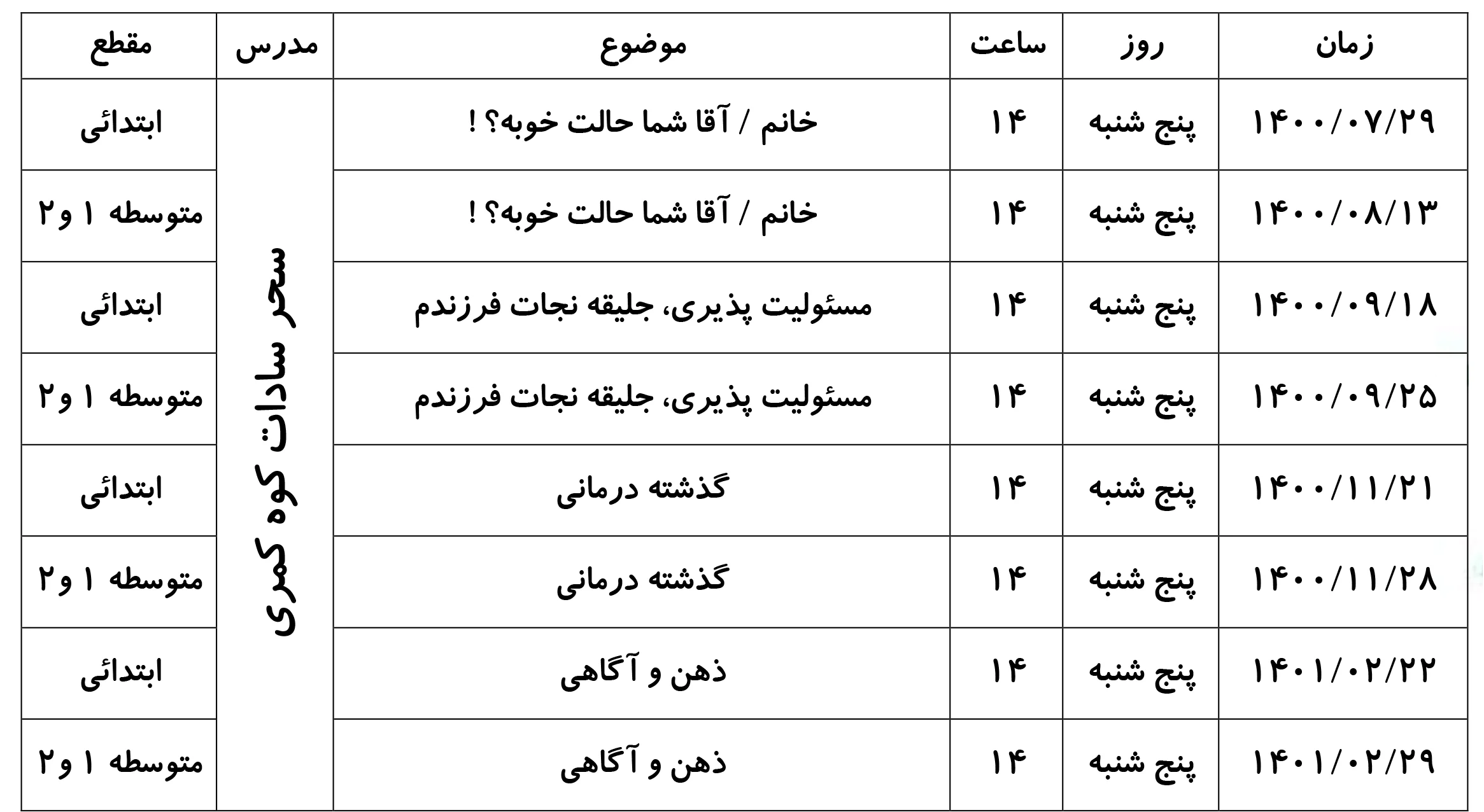 | زمان | روز | ساعت | موضوع | مدرس | مقطع |
|---|---|---|---|---|---|
| ۱۴۰۰/۰۷/۲۹ | پنج شنبه | ۱۴ | خانم / آقا شما حالت خوبه؟ ! | سحر سادات کوه کمری | ابتدائی |
| ۱۴۰۰/۰۸/۱۳ | پنج شنبه | ۱۴ | خانم / آقا شما حالت خوبه؟ ! | | متوسطه ۱ و۲ |
| ۱۴۰۰/۰۹/۱۸ | پنج شنبه | ۱۴ | مسئولیت پذیری، جلیقه نجات فرزندم | | ابتدائی |
| ۱۴۰۰/۰۹/۲۵ | پنج شنبه | ۱۴ | مسئولیت پذیری، جلیقه نجات فرزندم | | متوسطه ۱ و۲ |
| ۱۴۰۰/۱۱/۲۱ | پنج شنبه | ۱۴ | گذشته درمانی | | ابتدائی |
| ۱۴۰۰/۱۱/۲۸ | پنج شنبه | ۱۴ | گذشته درمانی | | متوسطه ۱ و۲ |
| ۱۴۰۱/۰۲/۲۲ | پنج شنبه | ۱۴ | ذهن و آگاهی | | ابتدائی |
| ۱۴۰۱/۰۲/۲۹ | پنج شنبه | ۱۴ | ذهن و آگاهی | | متوسطه ۱ و۲ |